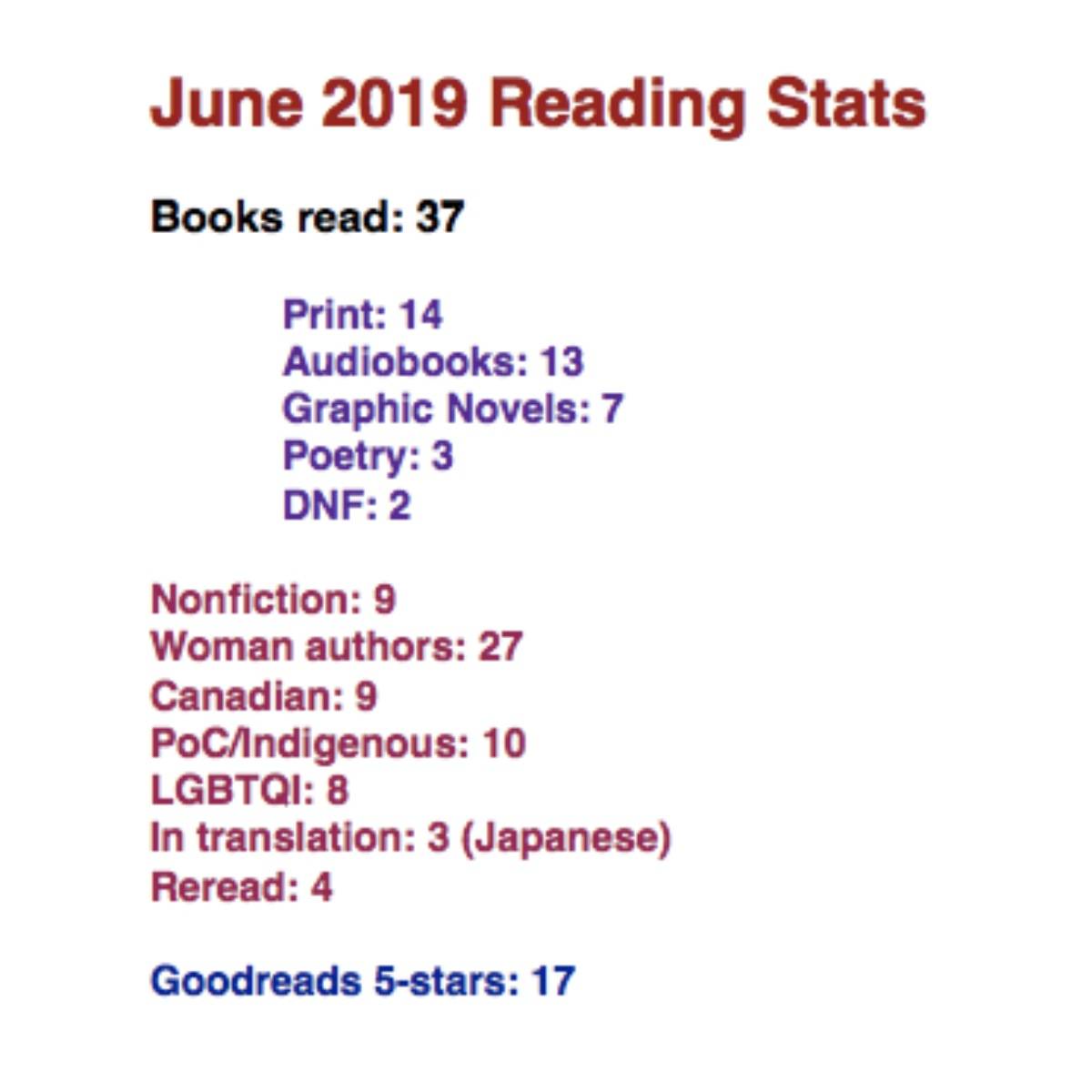 June 2019 Reading Stats

Books read: 37

Print: 14
Audiobooks: 13
Graphic Novels: 7
Poetry: 3
DNF: 2

Nonfiction: 9
Woman authors: 27
Canadian: 9
PoC/Indigenous: 10
LGBTQI: 8
In translation: 3 (Japanese)
Reread: 4

Goodreads 5-stars: 17